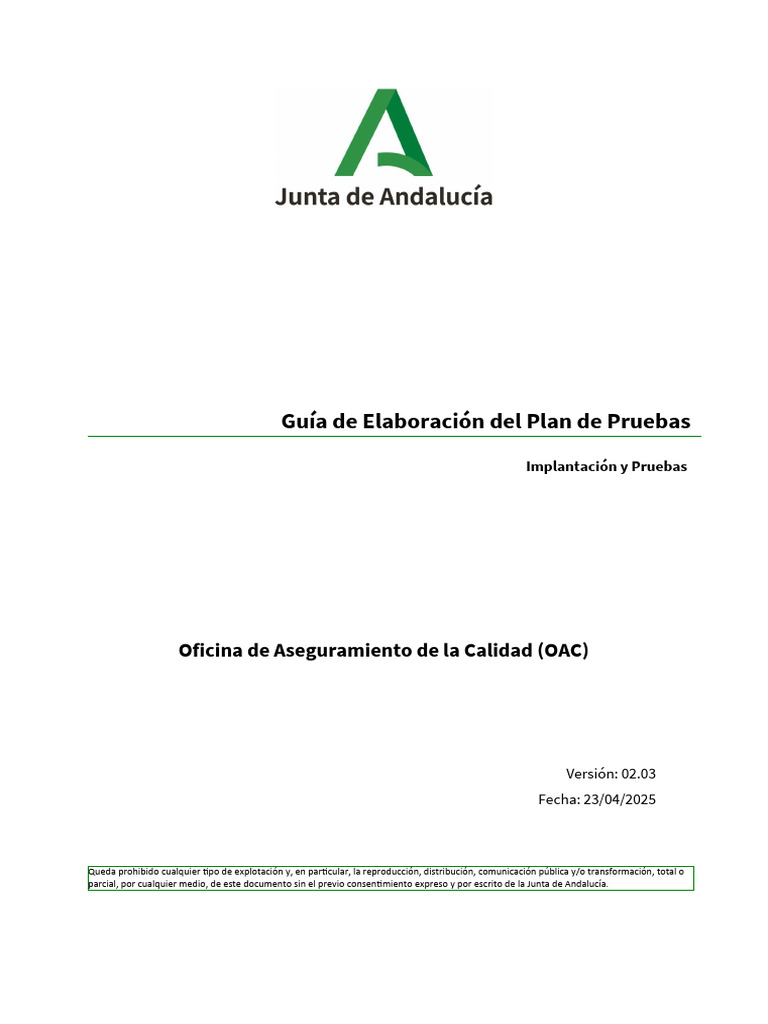 Junta de Andalucía

Guía de Elaboración del Plan de Pruebas

Implantación y Pruebas

Oficina de Aseguramiento de la Calidad (OAC)

Versión: 02.03

Fecha: 23/04/2025

Queda prohibido cualquier tipo de explotación y, en particular, la reproducción, distribución, comunicación pública y/o transformación, total o parcial, por cualquier medio, de este documento sin el previo consentimiento expreso y por escrito de la Junta de Andalucía.